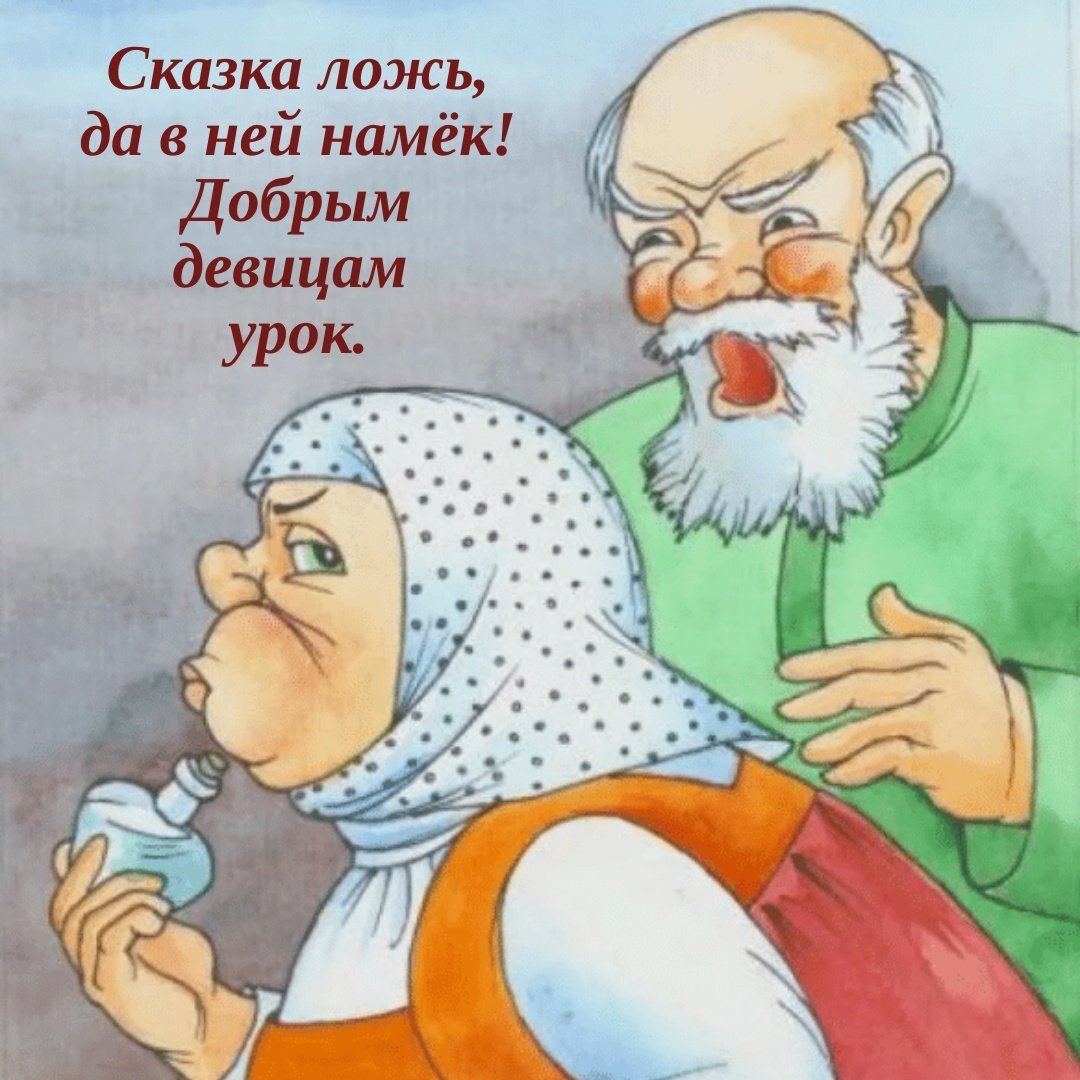 Сказка ложь,
да в ней намёк!
Добрым
девицам
урок.